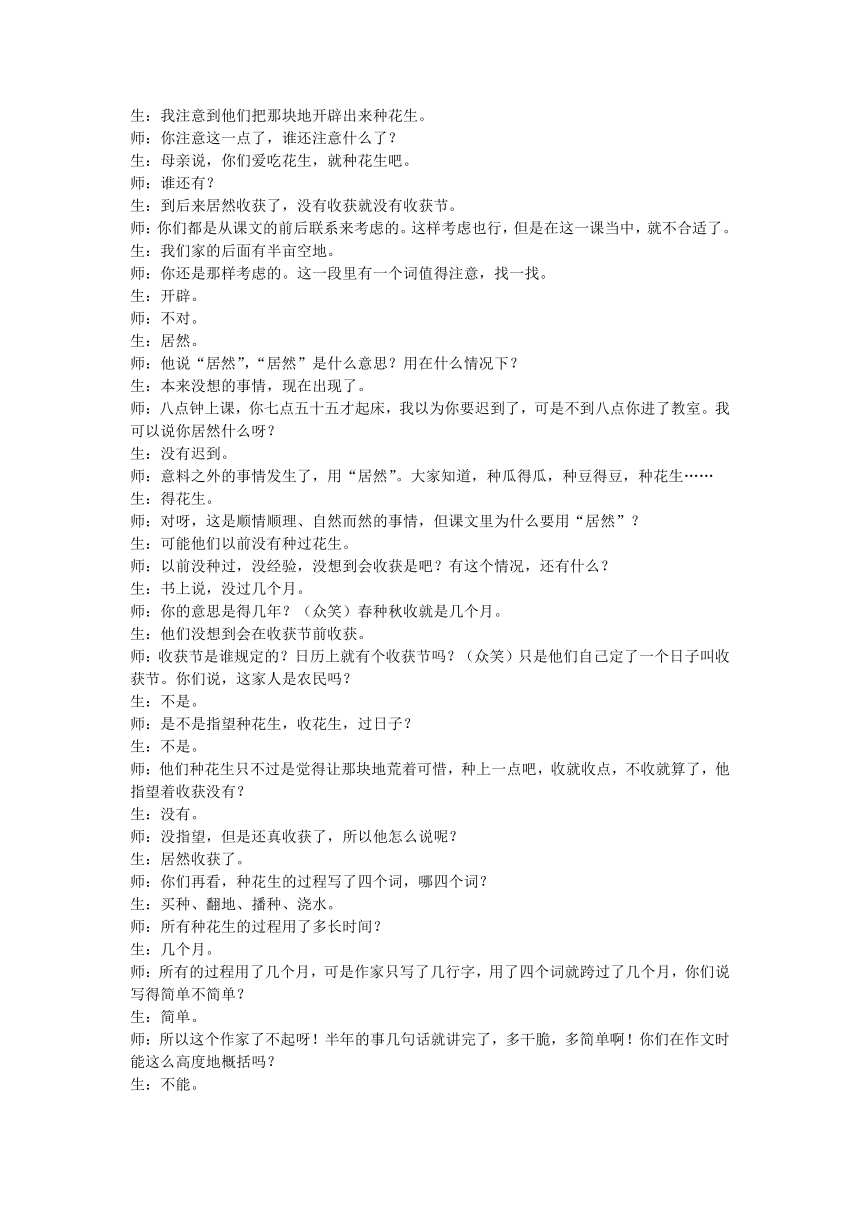 生：我注意到他们把那块地开辟出来种花生。
师：你注意这一点了，谁还注意什么了？
生：母亲说，你们爱吃花生，就种花生吧。
师：谁还有？
生：到后来居然收获了，没有收获就没有收获节。
师：你们都是从课文的前后联系来考虑的。这样考虑也行，但是在这一课当中，就不合适了。
生：我们家的后面有半亩空地。
师：你还是那样考虑的。这一段里有一个词值得注意，找一找。
生：开辟。
师：不对。
生：居然。
师：他说“居然”，“居然”是什么意思？用在什么情况下？
生：本来没想的事情，现在出现了。
师：八点钟上课，你七点五十五才起床，我以为你要迟到了，可是不到八点你进了教室。我可以说你居然什么呀？
生：没有迟到。
师：意料之外的事情发生了，用“居然”。大家知道，种瓜得瓜，种豆得豆，种花生……
生：得花生。
师：对呀，这是顺情顺理、自然而然的事情，但课文里为什么要用“居然”？
生：可能他们以前没有种过花生。
师：以前没种过，没经验，没想到会收获是吧？有这个情况，还有什么？
生：书上说，没过几个月。
师：你的意思是得几年？（众笑）春种秋收就是几个月。
生：他们没想到会在收获节前收获。
师：收获节是谁规定的？日历上就有个收获节吗？（众笑）只是他们自己定了一个日子叫收获节。你们说，这家人是农民吗？
生：不是。
师：是不是指望种花生，收花生，过日子？
生：不是。
师：他们种花生只不过是觉得让那块地荒着可惜，种上一点吧，收就收点，不收就算了，他指望着收获没有？
生：没有。
师：没指望，但是还真收获了，所以他怎么说呢？
生：居然收获了。
师：你们再看，种花生的过程写了四个词，哪四个词？
生：买种、翻地、播种、浇水。
师：所有种花生的过程用了多长时间？
生：几个月。
师：所有的过程用了几个月，可是作家只写了几行字，用了四个词就跨过了几个月，你们说写得简单不简单？
生：简单。
师：所以这个作家了不起呀！半年的事几句话就讲完了，多干脆，多简单啊！你们在作文时能这么高度地概括吗？
生：不能。